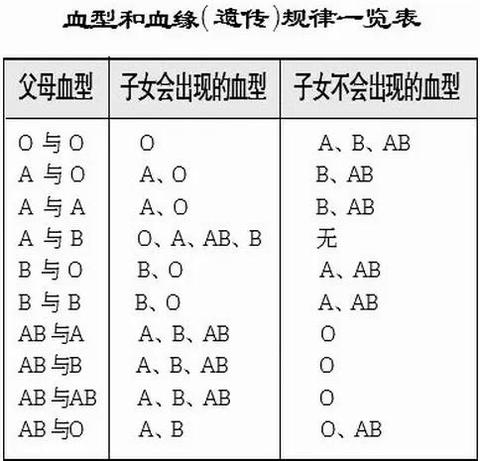 血型和血缘(遗传)规律一览表

| 父母血型 | 子女会出现的血型 | 子女不会出现的血型 |
|---|---|---|
| O 与 O | O | A、B、AB |
| A 与 O | A、O | B、AB |
| A 与 A | A、O | B、AB |
| A 与 B | O、A、AB、B | 无 |
| B 与 O | B、O | A、AB |
| B 与 B | B、O | A、AB |
| AB 与A | A、B、AB | O |
| AB 与B | A、B、AB | O |
| AB 与AB | A、B、AB | O |
| AB 与O | A、B | O、AB |